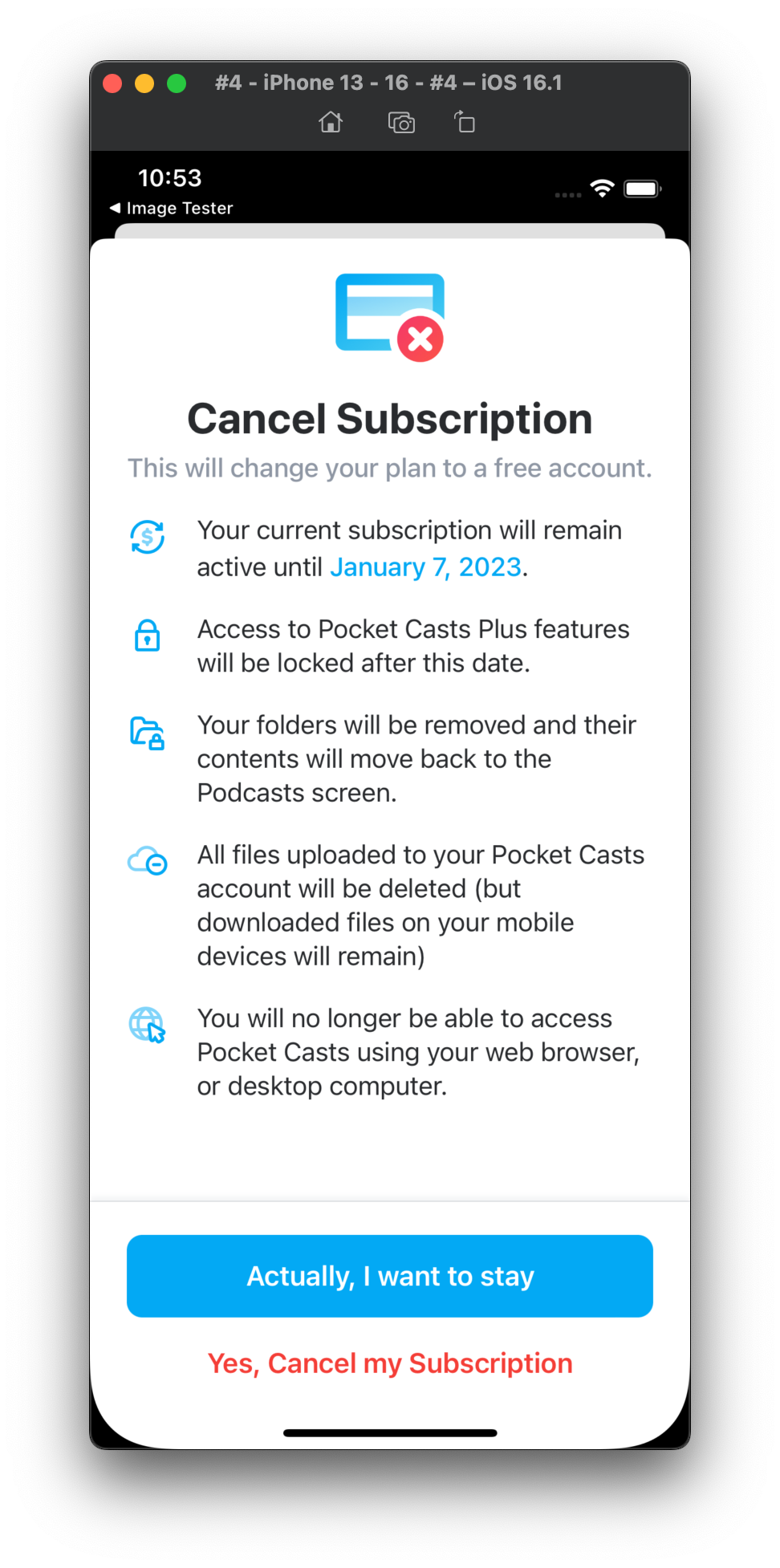 #4 - iPhone 13 - 16 - #4 – iOS 16.1

10:53
◀ Image Tester

Cancel Subscription

This will change your plan to a free account.

Your current subscription will remain active until January 7, 2023.

Access to Pocket Casts Plus features will be locked after this date.

Your folders will be removed and their contents will move back to the Podcasts screen.

All files uploaded to your Pocket Casts account will be deleted (but downloaded files on your mobile devices will remain)

You will no longer be able to access Pocket Casts using your web browser, or desktop computer.

Actually, I want to stay

Yes, Cancel my Subscription